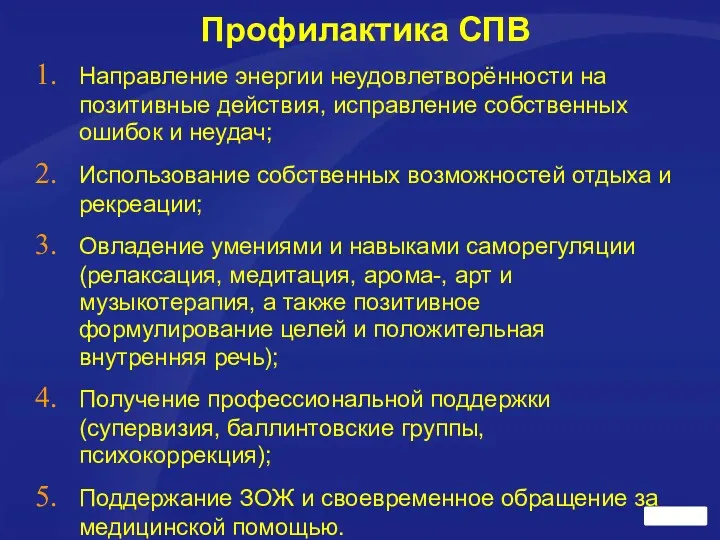 Профилактика СПВ

1. Направление энергии неудовлетворённости на позитивные действия, исправление собственных ошибок и неудач;

2. Использование собственных возможностей отдыха и рекреации;

3. Овладение умениями и навыками саморегуляции (релаксация, медитация, арома-, арт и музыкотерапия, а также позитивное формулирование целей и положительная внутренняя речь);

4. Получение профессиональной поддержки (супервизия, баллинтовские группы, психокоррекция);

5. Поддержание ЗОЖ и своевременное обращение за медицинской помощью.